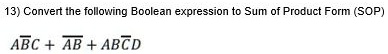 13) Convert the following Boolean expression to Sum of Product Form (SOP)

$A\overline{B}C + \overline{AB} + AB\overline{C}D$